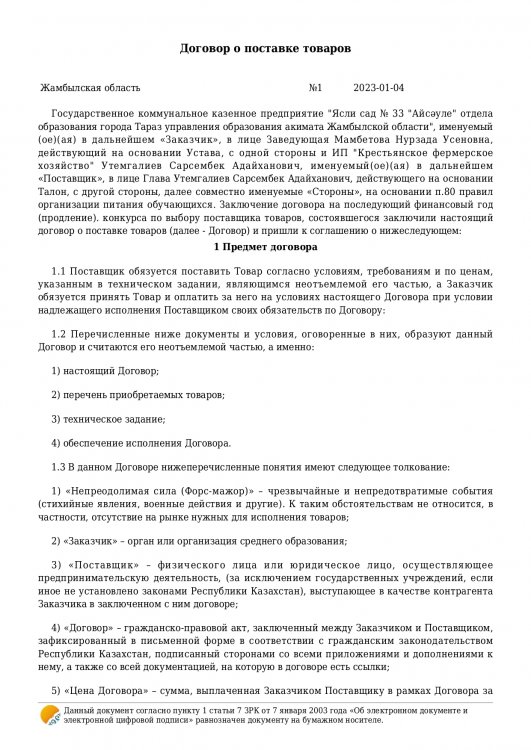 Договор о поставке товаров

Жамбылская область №1 2023-01-04

Государственное коммунальное казенное предприятие "Ясли сад № 33 "Айсәуле" отдела образования города Тараз управления образования акимата Жамбылской области", именуемый (ое)(ая) в дальнейшем «Заказчик», в лице Заведующая Мамбетова Нурзада Усеновна, действующий на основании Устава, с одной стороны и ИП "Крестьянское фермерское хозяйство" Утемгалиев Сарсембек Адайханович, именуемый(ое)(ая) в дальнейшем «Поставщик», в лице Глава Утемгалиев Сарсембек Адайханович, действующего на основании Талон, с другой стороны, далее совместно именуемые «Стороны», на основании п.80 правил организации питания обучающихся. Заключение договора на последующий финансовый год (продление). конкурса по выбору поставщика товаров, состоявшегося заключили настоящий договор о поставке товаров (далее - Договор) и пришли к соглашению о нижеследующем:

1 Предмет договора

1.1 Поставщик обязуется поставить Товар согласно условиям, требованиям и по ценам, указанным в техническом задании, являющимся неотъемлемой его частью, а Заказчик обязуется принять Товар и оплатить за него на условиях настоящего Договора при условии надлежащего исполнения Поставщиком своих обязательств по Договору:

1.2 Перечисленные ниже документы и условия, оговоренные в них, образуют данный Договор и считаются его неотъемлемой частью, а именно:

1) настоящий Договор;

2) перечень приобретаемых товаров;

3) техническое задание;

4) обеспечение исполнения Договора.

1.3 В данном Договоре нижеперечисленные понятия имеют следующее толкование:

1) «Непреодолимая сила (Форс-мажор)» – чрезвычайные и непредотвратимые события (стихийные явления, военные действия и другие). К таким обстоятельствам не относится, в частности, отсутствие на рынке нужных для исполнения товаров;

2) «Заказчик» – орган или организация среднего образования;

3) «Поставщик» – физического лица или юридическое лицо, осуществляющее предпринимательскую деятельность, (за исключением государственных учреждений, если иное не установлено законами Республики Казахстан), выступающее в качестве контрагента Заказчика в заключенном с ним договоре;

4) «Договор» – гражданско-правовой акт, заключенный между Заказчиком и Поставщиком, зафиксированный в письменной форме в соответствии с гражданским законодательством Республики Казахстан, подписанный сторонами со всеми приложениями и дополнениями к нему, а также со всей документацией, на которую в договоре есть ссылки;

5) «Цена Договора» – сумма, выплаченная Заказчиком Поставщику в рамках Договора за

Данный документ согласно пункту 1 статьи 7 ЗРК от 7 января 2003 года «Об электронном документе и электронной цифровой подписи» равнозначен документу на бумажном носителе.